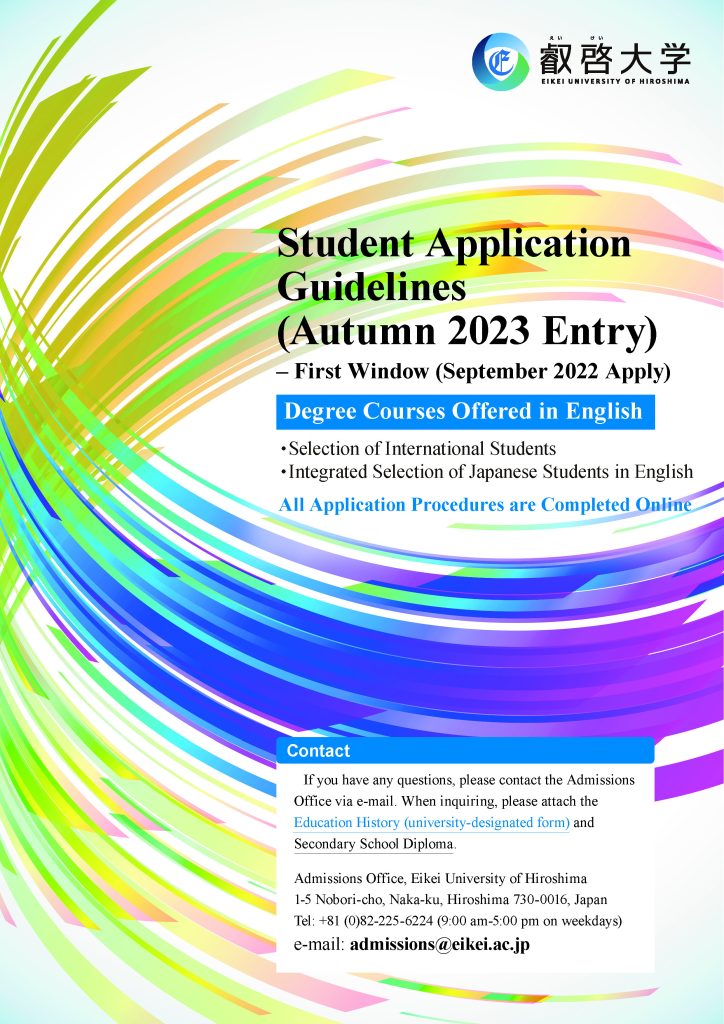 えい けい
叡啓大学
EIKEI UNIVERSITY OF HIROSHIMA

Student Application Guidelines (Autumn 2023 Entry)
– First Window (September 2022 Apply)

Degree Courses Offered in English

・Selection of International Students
・Integrated Selection of Japanese Students in English

All Application Procedures are Completed Online

Contact

If you have any questions, please contact the Admissions Office via e-mail. When inquiring, please attach the Education History (university-designated form) and Secondary School Diploma.

Admissions Office, Eikei University of Hiroshima
1-5 Nobori-cho, Naka-ku, Hiroshima 730-0016, Japan
Tel: +81 (0)82-225-6224 (9:00 am-5:00 pm on weekdays)
e-mail: admissions@eikei.ac.jp